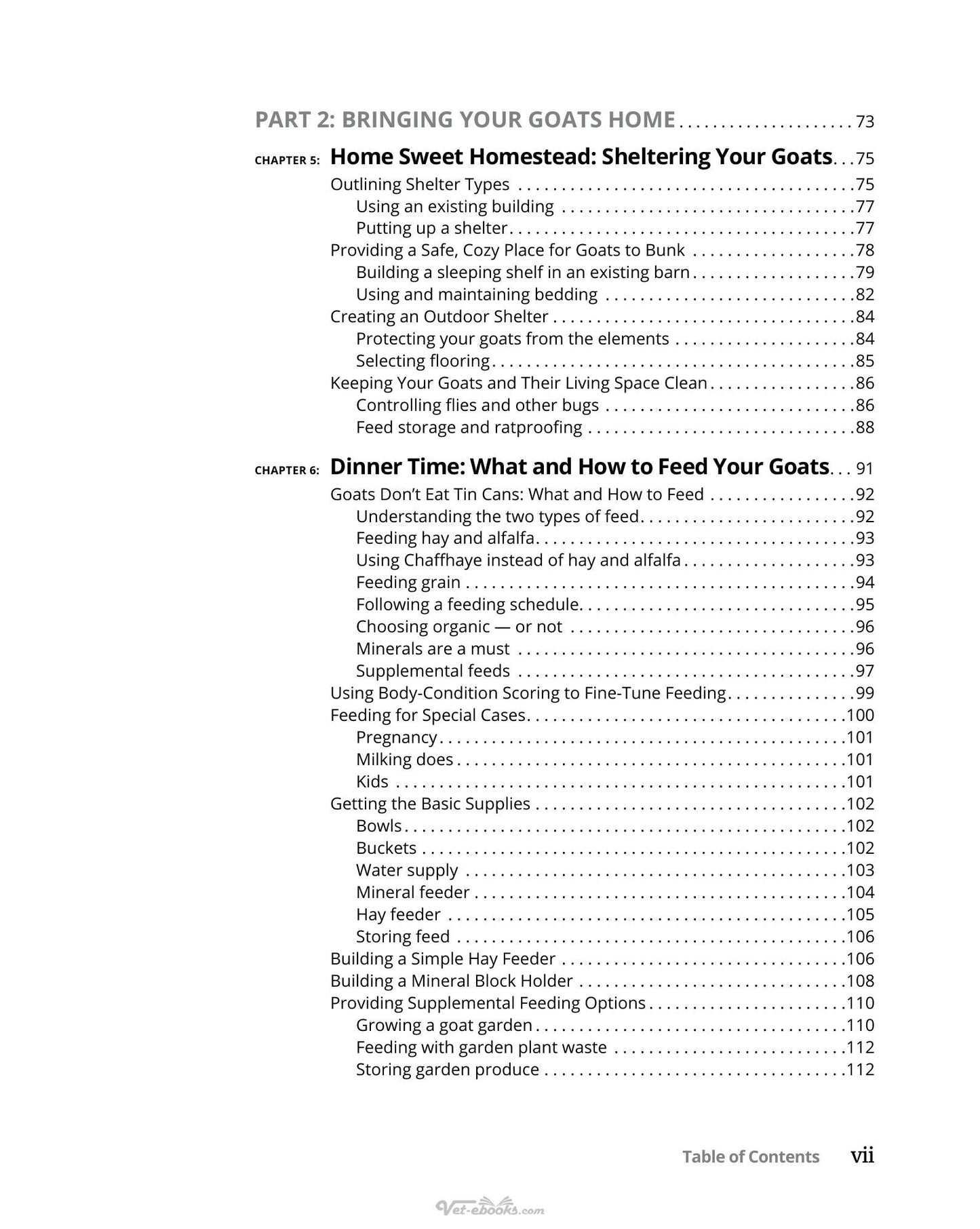 PART 2: BRINGING YOUR GOATS HOME 73

CHAPTER 5: Home Sweet Homestead: Sheltering Your Goats 75
Outlining Shelter Types 75
Using an existing building 77
Putting up a shelter 77
Providing a Safe, Cozy Place for Goats to Bunk 78
Building a sleeping shelf in an existing barn 79
Using and maintaining bedding 82
Creating an Outdoor Shelter 84
Protecting your goats from the elements 84
Selecting flooring 85
Keeping Your Goats and Their Living Space Clean 86
Controlling flies and other bugs 86
Feed storage and ratproofing 88

CHAPTER 6: Dinner Time: What and How to Feed Your Goats 91
Goats Don't Eat Tin Cans: What and How to Feed 92
Understanding the two types of feed 92
Feeding hay and alfalfa 93
Using Chaffhaye instead of hay and alfalfa 93
Feeding grain 94
Following a feeding schedule 95
Choosing organic — or not 96
Minerals are a must 96
Supplemental feeds 97
Using Body-Condition Scoring to Fine-Tune Feeding 99
Feeding for Special Cases 100
Pregnancy 101
Milking does 101
Kids 101
Getting the Basic Supplies 102
Bowls 102
Buckets 102
Water supply 103
Mineral feeder 104
Hay feeder 105
Storing feed 106
Building a Simple Hay Feeder 106
Building a Mineral Block Holder 108
Providing Supplemental Feeding Options 110
Growing a goat garden 110
Feeding with garden plant waste 112
Storing garden produce 112

Table of Contents vii

Vet-ebooks.com